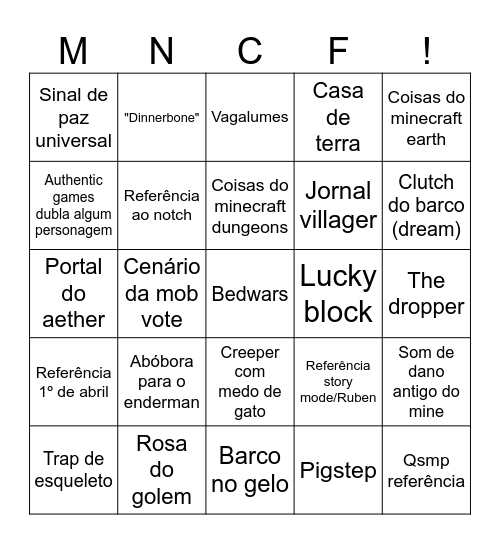 | M | N | C | F | ! |
|---|---|---|---|---|
| Sinal de paz universal | "Dinnerbone" | Vagalumes | Casa de terra | Coisas do minecraft earth |
| Authentic games dubla algum personagem | Referência ao notch | Coisas do minecraft dungeons | Jornal villager | Clutch do barco (dream) |
| Portal do aether | Cenário da mob vote | Bedwars | Lucky block | The dropper |
| Referência 1º de abril | Abóbora para o enderman | Creeper com medo de gato | Referência story mode/Ruben | Som de dano antigo do mine |
| Trap de esqueleto | Rosa do golem | Barco no gelo | Pigstep | Qsmp referência |